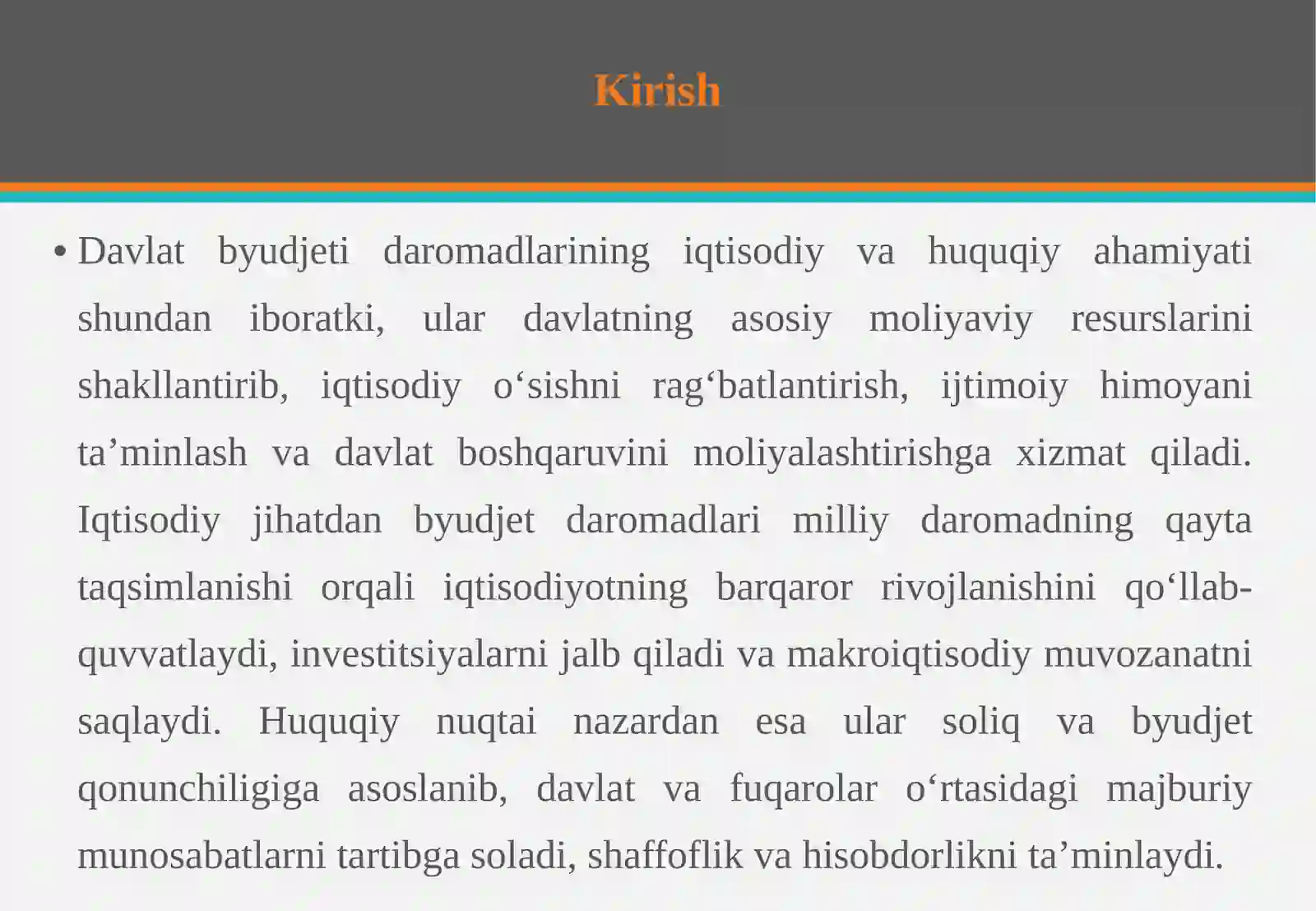 Kirish

• Davlat byudjeti daromadlarining iqtisodiy va huquqiy ahamiyati shundan iboratki, ular davlatning asosiy moliyaviy resurslarini shakllantirib, iqtisodiy o‘sishni rag‘batlantirish, ijtimoiy himoyani ta’minlash va davlat boshqaruvini moliyalashtirishga xizmat qiladi. Iqtisodiy jihatdan byudjet daromadlari milliy daromadning qayta taqsimlanishi orqali iqtisodiyotning barqaror rivojlanishini qo‘llab-quvvatlaydi, investitsiyalarni jalb qiladi va makroiqtisodiy muvozanatni saqlaydi. Huquqiy nuqtai nazardan esa ular soliq va byudjet qonunchiligiga asoslanib, davlat va fuqarolar o‘rtasidagi majburiy munosabatlarni tartibga soladi, shaffoflik va hisobdorlikni ta’minlaydi.